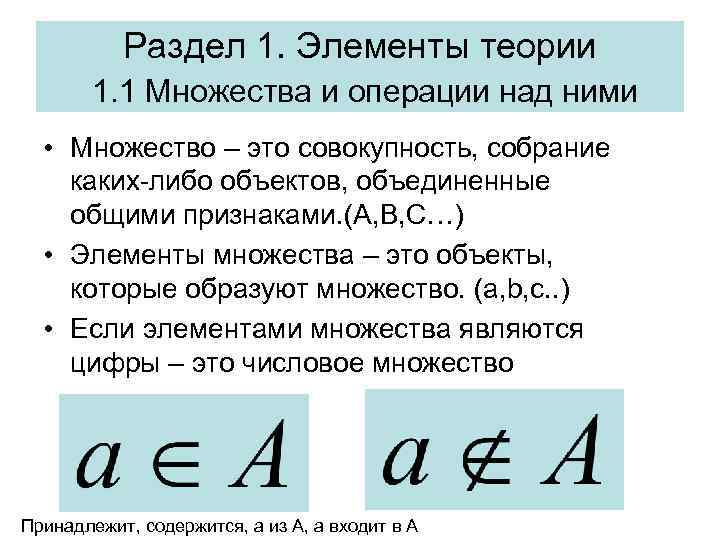 Раздел 1. Элементы теории
1.1 Множества и операции над ними

• Множество – это совокупность, собрание каких-либо объектов, объединенные общими признаками.(A,B,C…)
• Элементы множества – это объекты, которые образуют множество. (a,b,c..)
• Если элементами множества являются цифры – это числовое множество

$a \in A$

$a \notin A$

Принадлежит, содержится, а из А, а входит в А